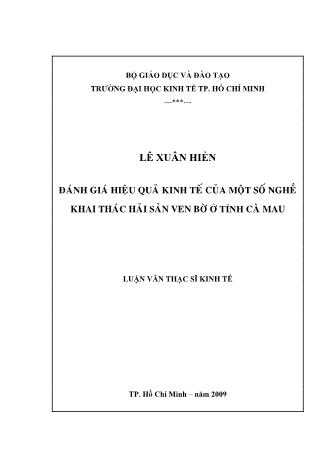 BỘ GIÁO DỤC VÀ ĐÀO TẠO
TRƯỜNG ĐẠI HỌC KINH TẾ TP. HỒ CHÍ MINH
---***---

LÊ XUÂN HIỀN

ĐÁNH GIÁ HIỆU QUẢ KINH TẾ CỦA MỘT SỐ NGHỀ KHAI THÁC HẢI SẢN VEN BỜ Ở TỈNH CÀ MAU

LUẬN VĂN THẠC SĨ KINH TẾ

TP. Hồ Chí Minh – năm 2009